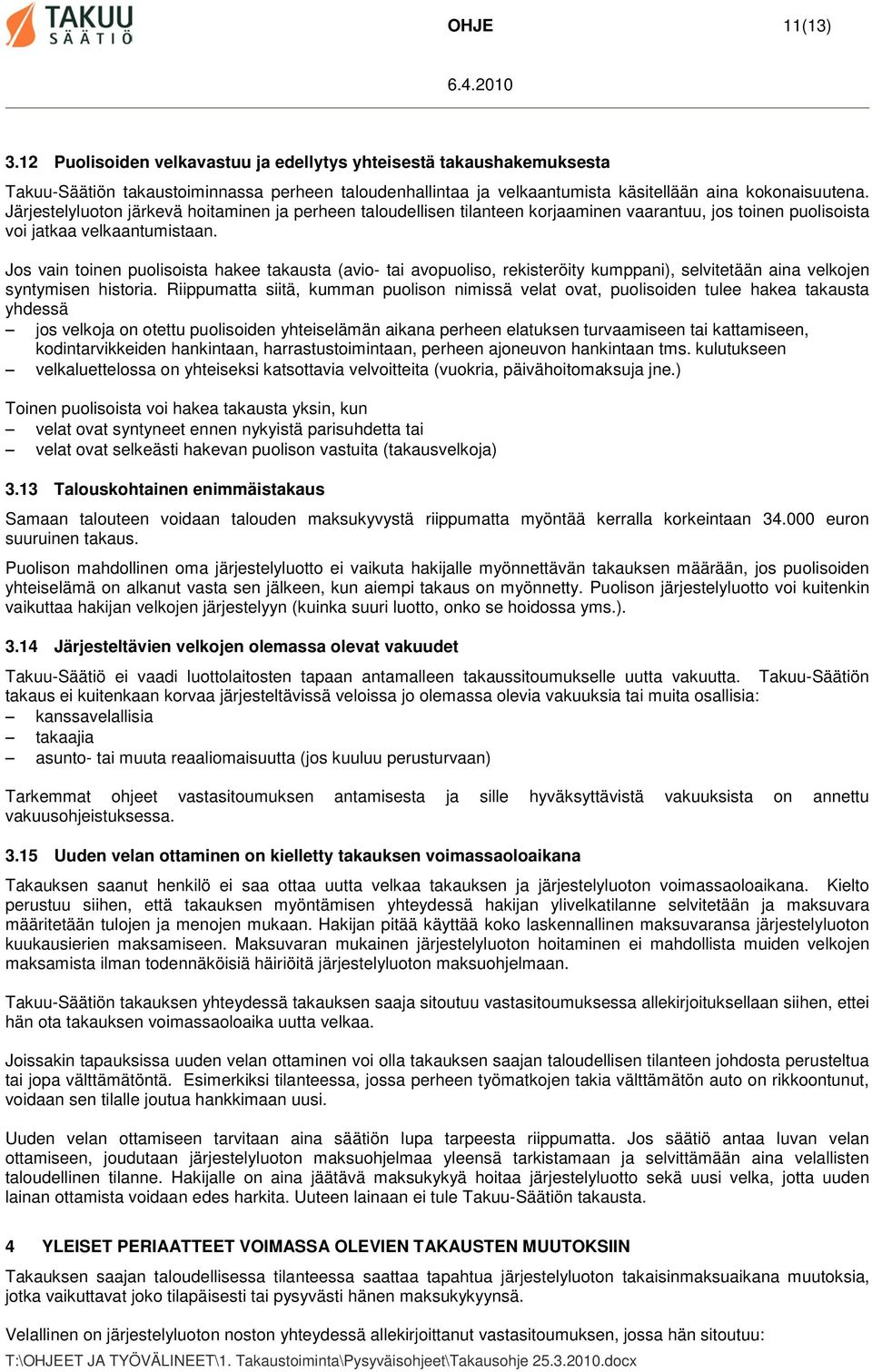 TAKUU SÄÄTIÖ

OHJE

11(13)

6.4.2010

3.12 Puolisoiden velkavastuu ja edellytys yhteisestä takaushakemuksesta

Takuu-Säätiön takaustoiminnassa perheen taloudenhallintaa ja velkaantumista käsitellään aina kokonaisuutena. Järjestelyluoton järkevä hoitaminen ja perheen taloudellisen tilanteen korjaaminen vaarantuu, jos toinen puolisoista voi jatkaa velkaantumistaan.

Jos vain toinen puolisoista hakee takausta (avio- tai avopuoliso, rekisteröity kumppani), selvitetään aina velkojen syntymisen historia. Riippumatta siitä, kumman puolison nimissä velat ovat, puolisoiden tulee hakea takausta yhdessä
– jos velkoja on otettu puolisoiden yhteiselämän aikana perheen elatuksen turvaamiseen tai kattamiseen, kodintarvikkeiden hankintaan, harrastustoimintaan, perheen ajoneuvon hankintaan tms. kulutukseen
– velkaluettelossa on yhteiseksi katsottavia velvoitteita (vuokria, päivähoitomaksuja jne.)

Toinen puolisoista voi hakea takausta yksin, kun
– velat ovat syntyneet ennen nykyistä parisuhdetta tai
– velat ovat selkeästi hakevan puolison vastuita (takausvelkoja)

3.13 Talouskohtainen enimmäistakaus

Samaan talouteen voidaan talouden maksukyvystä riippumatta myöntää kerralla korkeintaan 34.000 euron suuruinen takaus.

Puolison mahdollinen oma järjestelyluotto ei vaikuta hakijalle myönnettävän takauksen määrään, jos puolisoiden yhteiselämä on alkanut vasta sen jälkeen, kun aiempi takaus on myönnetty. Puolison järjestelyluotto voi kuitenkin vaikuttaa hakijan velkojen järjestelyyn (kuinka suuri luotto, onko se hoidossa yms.).

3.14 Järjesteltävien velkojen olemassa olevat vakuudet

Takuu-Säätiö ei vaadi luottolaitosten tapaan antamalleen takaussitoumukselle uutta vakuutta. Takuu-Säätiön takaus ei kuitenkaan korvaa järjesteltävissä veloissa jo olemassa olevia vakuuksia tai muita osallisia:
– kanssavelallisia
– takaajia
– asunto- tai muuta reaaliomaisuutta (jos kuuluu perusturvaan)

Tarkemmat ohjeet vastasitoumuksen antamisesta ja sille hyväksyttävistä vakuuksista on annettu vakuusohjeistuksessa.

3.15 Uuden velan ottaminen on kielletty takauksen voimassaoloaikana

Takauksen saanut henkilö ei saa ottaa uutta velkaa takauksen ja järjestelyluoton voimassaoloaikana. Kielto perustuu siihen, että takauksen myöntämisen yhteydessä hakijan ylivelkatilanne selvitetään ja maksuvara määritetään tulojen ja menojen mukaan. Hakijan pitää käyttää koko laskennallinen maksuvaransa järjestelyluoton kuukausierien maksamiseen. Maksuvaran mukainen järjestelyluoton hoitaminen ei mahdollista muiden velkojen maksamista ilman todennäköisiä häiriöitä järjestelyluoton maksuohjelmaan.

Takuu-Säätiön takauksen yhteydessä takauksen saaja sitoutuu vastasitoumuksessa allekirjoituksellaan siihen, ettei hän ota takauksen voimassaoloaika uutta velkaa.

Joissakin tapauksissa uuden velan ottaminen voi olla takauksen saajan taloudellisen tilanteen johdosta perusteltua tai jopa välttämätöntä. Esimerkiksi tilanteessa, jossa perheen työmatkojen takia välttämätön auto on rikkoontunut, voidaan sen tilalle joutua hankkimaan uusi.

Uuden velan ottamiseen tarvitaan aina säätiön lupa tarpeesta riippumatta. Jos säätiö antaa luvan velan ottamiseen, joudutaan järjestelyluoton maksuohjelmaa yleensä tarkistamaan ja selvittämään aina velallisten taloudellinen tilanne. Hakijalle on aina jäätävä maksukykyä hoitaa järjestelyluotto sekä uusi velka, jotta uuden lainan ottamista voidaan edes harkita. Uuteen lainaan ei tule Takuu-Säätiön takausta.

4 YLEISET PERIAATTEET VOIMASSA OLEVIEN TAKAUSTEN MUUTOKSIIN

Takauksen saajan taloudellisessa tilanteessa saattaa tapahtua järjestelyluoton takaisinmaksuaikana muutoksia, jotka vaikuttavat joko tilapäisesti tai pysyvästi hänen maksukykyynsä.

Velallinen on järjestelyluoton noston yhteydessä allekirjoittanut vastasitoumuksen, jossa hän sitoutuu:

T:\OHJEET JA TYÖVÄLINEET\1. Takaustoiminta\Pysyväisohjeet\Takausohje 25.3.2010.docx